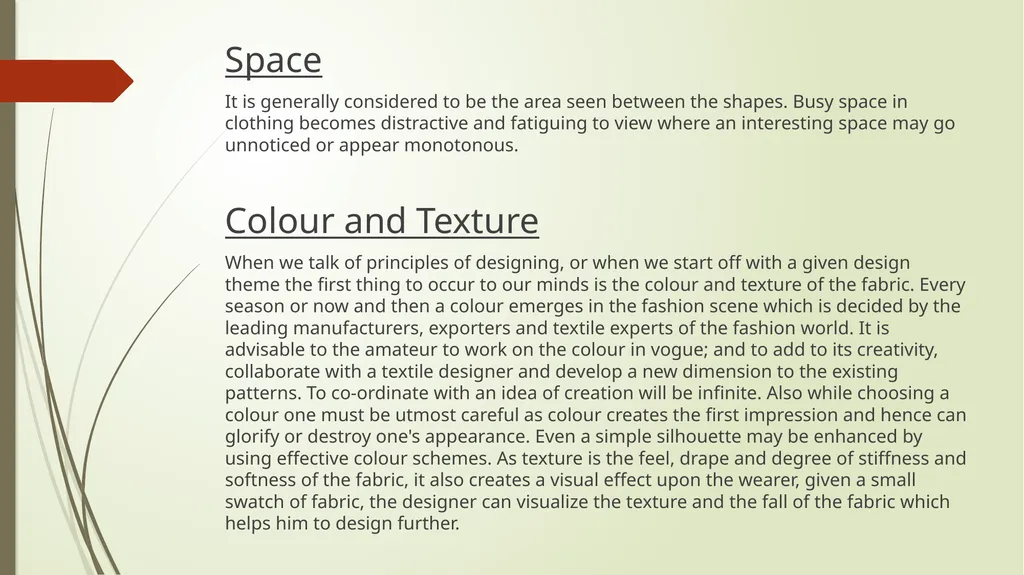 Space

It is generally considered to be the area seen between the shapes. Busy space in clothing becomes distractive and fatiguing to view where an interesting space may go unnoticed or appear monotonous.

Colour and Texture

When we talk of principles of designing, or when we start off with a given design theme the first thing to occur to our minds is the colour and texture of the fabric. Every season or now and then a colour emerges in the fashion scene which is decided by the leading manufacturers, exporters and textile experts of the fashion world. It is advisable to the amateur to work on the colour in vogue; and to add to its creativity, collaborate with a textile designer and develop a new dimension to the existing patterns. To co-ordinate with an idea of creation will be infinite. Also while choosing a colour one must be utmost careful as colour creates the first impression and hence can glorify or destroy one's appearance. Even a simple silhouette may be enhanced by using effective colour schemes. As texture is the feel, drape and degree of stiffness and softness of the fabric, it also creates a visual effect upon the wearer, given a small swatch of fabric, the designer can visualize the texture and the fall of the fabric which helps him to design further.